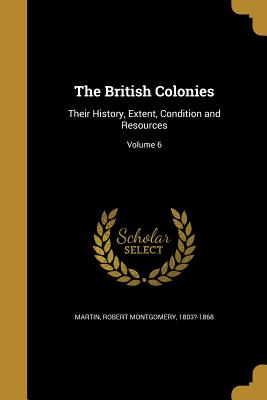 The British Colonies

Their History, Extent, Condition and Resources

Volume 6

Scholar SELECT

MARTIN, ROBERT MONTGOMERY, 1803?-1868